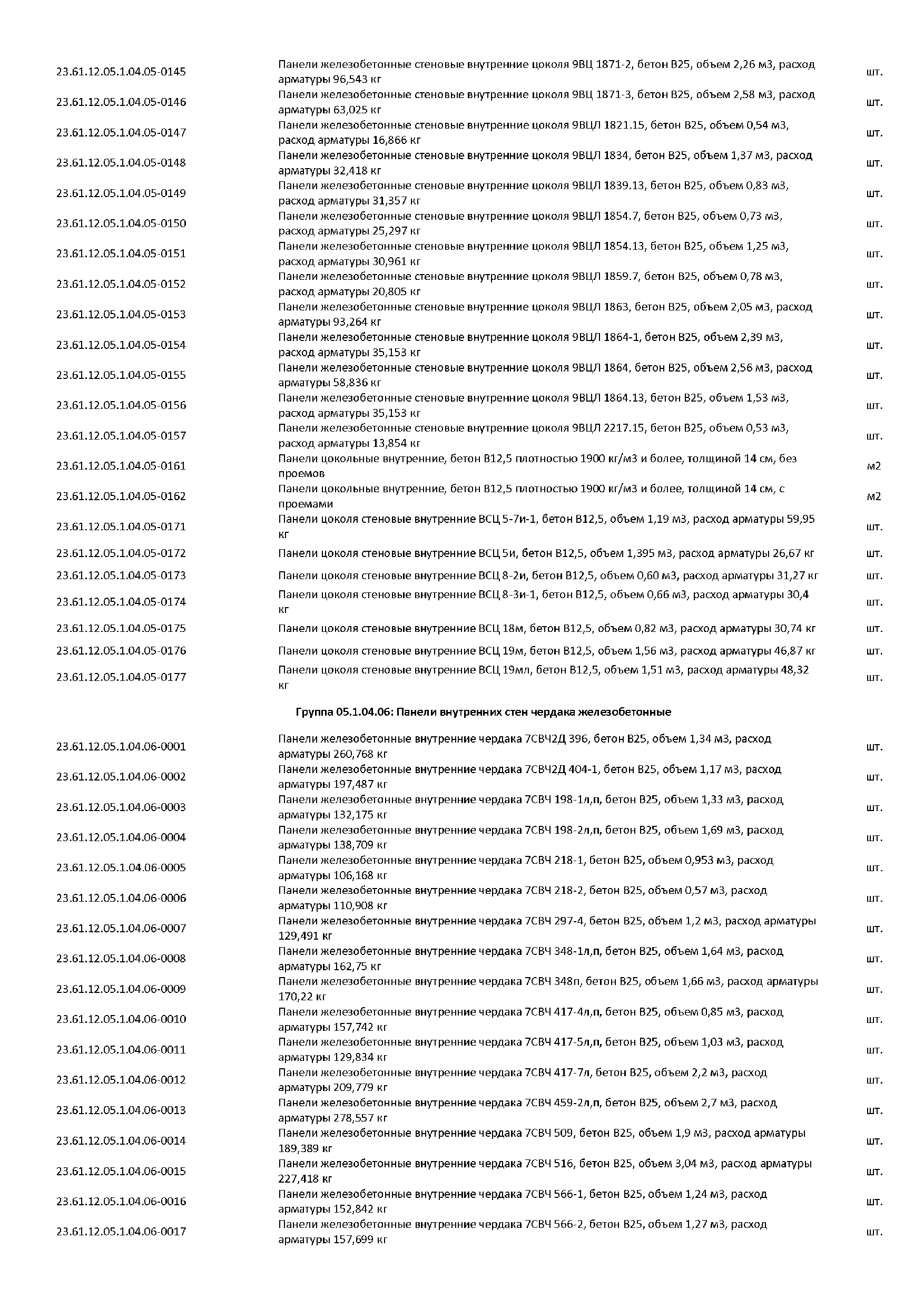 | | | |
|---|---|---|
| 23.61.12.05.1.04.05-0145 | Панели железобетонные стеновые внутренние цоколя 9ВЦ 1871-2, бетон В25, объем 2,26 м3, расход арматуры 96,543 кг | шт. |
| 23.61.12.05.1.04.05-0146 | Панели железобетонные стеновые внутренние цоколя 9ВЦ 1871-3, бетон В25, объем 2,58 м3, расход арматуры 63,025 кг | шт. |
| 23.61.12.05.1.04.05-0147 | Панели железобетонные стеновые внутренние цоколя 9ВЦЛ 1821.15, бетон В25, объем 0,54 м3, расход арматуры 16,866 кг | шт. |
| 23.61.12.05.1.04.05-0148 | Панели железобетонные стеновые внутренние цоколя 9ВЦЛ 1834, бетон В25, объем 1,37 м3, расход арматуры 32,418 кг | шт. |
| 23.61.12.05.1.04.05-0149 | Панели железобетонные стеновые внутренние цоколя 9ВЦЛ 1839.13, бетон В25, объем 0,83 м3, расход арматуры 31,357 кг | шт. |
| 23.61.12.05.1.04.05-0150 | Панели железобетонные стеновые внутренние цоколя 9ВЦЛ 1854.7, бетон В25, объем 0,73 м3, расход арматуры 25,297 кг | шт. |
| 23.61.12.05.1.04.05-0151 | Панели железобетонные стеновые внутренние цоколя 9ВЦЛ 1854.13, бетон В25, объем 1,25 м3, расход арматуры 30,961 кг | шт. |
| 23.61.12.05.1.04.05-0152 | Панели железобетонные стеновые внутренние цоколя 9ВЦЛ 1859.7, бетон В25, объем 0,78 м3, расход арматуры 20,805 кг | шт. |
| 23.61.12.05.1.04.05-0153 | Панели железобетонные стеновые внутренние цоколя 9ВЦЛ 1863, бетон В25, объем 2,05 м3, расход арматуры 93,264 кг | шт. |
| 23.61.12.05.1.04.05-0154 | Панели железобетонные стеновые внутренние цоколя 9ВЦЛ 1864-1, бетон В25, объем 2,39 м3, расход арматуры 35,153 кг | шт. |
| 23.61.12.05.1.04.05-0155 | Панели железобетонные стеновые внутренние цоколя 9ВЦЛ 1864, бетон В25, объем 2,56 м3, расход арматуры 58,836 кг | шт. |
| 23.61.12.05.1.04.05-0156 | Панели железобетонные стеновые внутренние цоколя 9ВЦЛ 1864.13, бетон В25, объем 1,53 м3, расход арматуры 35,153 кг | шт. |
| 23.61.12.05.1.04.05-0157 | Панели железобетонные стеновые внутренние цоколя 9ВЦЛ 2217.15, бетон В25, объем 0,53 м3, расход арматуры 13,854 кг | шт. |
| 23.61.12.05.1.04.05-0161 | Панели цокольные внутренние, бетон В12,5 плотностью 1900 кг/м3 и более, толщиной 14 см, без проемов | м2 |
| 23.61.12.05.1.04.05-0162 | Панели цокольные внутренние, бетон В12,5 плотностью 1900 кг/м3 и более, толщиной 14 см, с проемами | м2 |
| 23.61.12.05.1.04.05-0171 | Панели цоколя стеновые внутренние ВСЦ 5-7и-1, бетон В12,5, объем 1,19 м3, расход арматуры 59,95 кг | шт. |
| 23.61.12.05.1.04.05-0172 | Панели цоколя стеновые внутренние ВСЦ 5и, бетон В12,5, объем 1,395 м3, расход арматуры 26,67 кг | шт. |
| 23.61.12.05.1.04.05-0173 | Панели цоколя стеновые внутренние ВСЦ 8-2и, бетон В12,5, объем 0,60 м3, расход арматуры 31,27 кг | шт. |
| 23.61.12.05.1.04.05-0174 | Панели цоколя стеновые внутренние ВСЦ 8-3и-1, бетон В12,5, объем 0,66 м3, расход арматуры 30,4 кг | шт. |
| 23.61.12.05.1.04.05-0175 | Панели цоколя стеновые внутренние ВСЦ 18м, бетон В12,5, объем 0,82 м3, расход арматуры 30,74 кг | шт. |
| 23.61.12.05.1.04.05-0176 | Панели цоколя стеновые внутренние ВСЦ 19м, бетон В12,5, объем 1,56 м3, расход арматуры 46,87 кг | шт. |
| 23.61.12.05.1.04.05-0177 | Панели цоколя стеновые внутренние ВСЦ 19мл, бетон В12,5, объем 1,51 м3, расход арматуры 48,32 кг | шт. |

Группа 05.1.04.06: Панели внутренних стен чердака железобетонные

| | | |
|---|---|---|
| 23.61.12.05.1.04.06-0001 | Панели железобетонные внутренние чердака 7СВЧ2Д 396, бетон В25, объем 1,34 м3, расход арматуры 260,768 кг | шт. |
| 23.61.12.05.1.04.06-0002 | Панели железобетонные внутренние чердака 7СВЧ2Д 404-1, бетон В25, объем 1,17 м3, расход арматуры 197,487 кг | шт. |
| 23.61.12.05.1.04.06-0003 | Панели железобетонные внутренние чердака 7СВЧ 198-1л,п, бетон В25, объем 1,33 м3, расход арматуры 132,175 кг | шт. |
| 23.61.12.05.1.04.06-0004 | Панели железобетонные внутренние чердака 7СВЧ 198-2л,п, бетон В25, объем 1,69 м3, расход арматуры 138,709 кг | шт. |
| 23.61.12.05.1.04.06-0005 | Панели железобетонные внутренние чердака 7СВЧ 218-1, бетон В25, объем 0,953 м3, расход арматуры 106,168 кг | шт. |
| 23.61.12.05.1.04.06-0006 | Панели железобетонные внутренние чердака 7СВЧ 218-2, бетон В25, объем 0,57 м3, расход арматуры 110,908 кг | шт. |
| 23.61.12.05.1.04.06-0007 | Панели железобетонные внутренние чердака 7СВЧ 297-4, бетон В25, объем 1,2 м3, расход арматуры 129,491 кг | шт. |
| 23.61.12.05.1.04.06-0008 | Панели железобетонные внутренние чердака 7СВЧ 348-1л,п, бетон В25, объем 1,64 м3, расход арматуры 162,75 кг | шт. |
| 23.61.12.05.1.04.06-0009 | Панели железобетонные внутренние чердака 7СВЧ 348п, бетон В25, объем 1,66 м3, расход арматуры 170,22 кг | шт. |
| 23.61.12.05.1.04.06-0010 | Панели железобетонные внутренние чердака 7СВЧ 417-4л,п, бетон В25, объем 0,85 м3, расход арматуры 157,742 кг | шт. |
| 23.61.12.05.1.04.06-0011 | Панели железобетонные внутренние чердака 7СВЧ 417-5л,п, бетон В25, объем 1,03 м3, расход арматуры 129,834 кг | шт. |
| 23.61.12.05.1.04.06-0012 | Панели железобетонные внутренние чердака 7СВЧ 417-7л, бетон В25, объем 2,2 м3, расход арматуры 209,779 кг | шт. |
| 23.61.12.05.1.04.06-0013 | Панели железобетонные внутренние чердака 7СВЧ 459-2л,п, бетон В25, объем 2,7 м3, расход арматуры 278,557 кг | шт. |
| 23.61.12.05.1.04.06-0014 | Панели железобетонные внутренние чердака 7СВЧ 509, бетон В25, объем 1,9 м3, расход арматуры 189,389 кг | шт. |
| 23.61.12.05.1.04.06-0015 | Панели железобетонные внутренние чердака 7СВЧ 516, бетон В25, объем 3,04 м3, расход арматуры 227,418 кг | шт. |
| 23.61.12.05.1.04.06-0016 | Панели железобетонные внутренние чердака 7СВЧ 566-1, бетон В25, объем 1,24 м3, расход арматуры 152,842 кг | шт. |
| 23.61.12.05.1.04.06-0017 | Панели железобетонные внутренние чердака 7СВЧ 566-2, бетон В25, объем 1,27 м3, расход арматуры 157,699 кг | шт. |